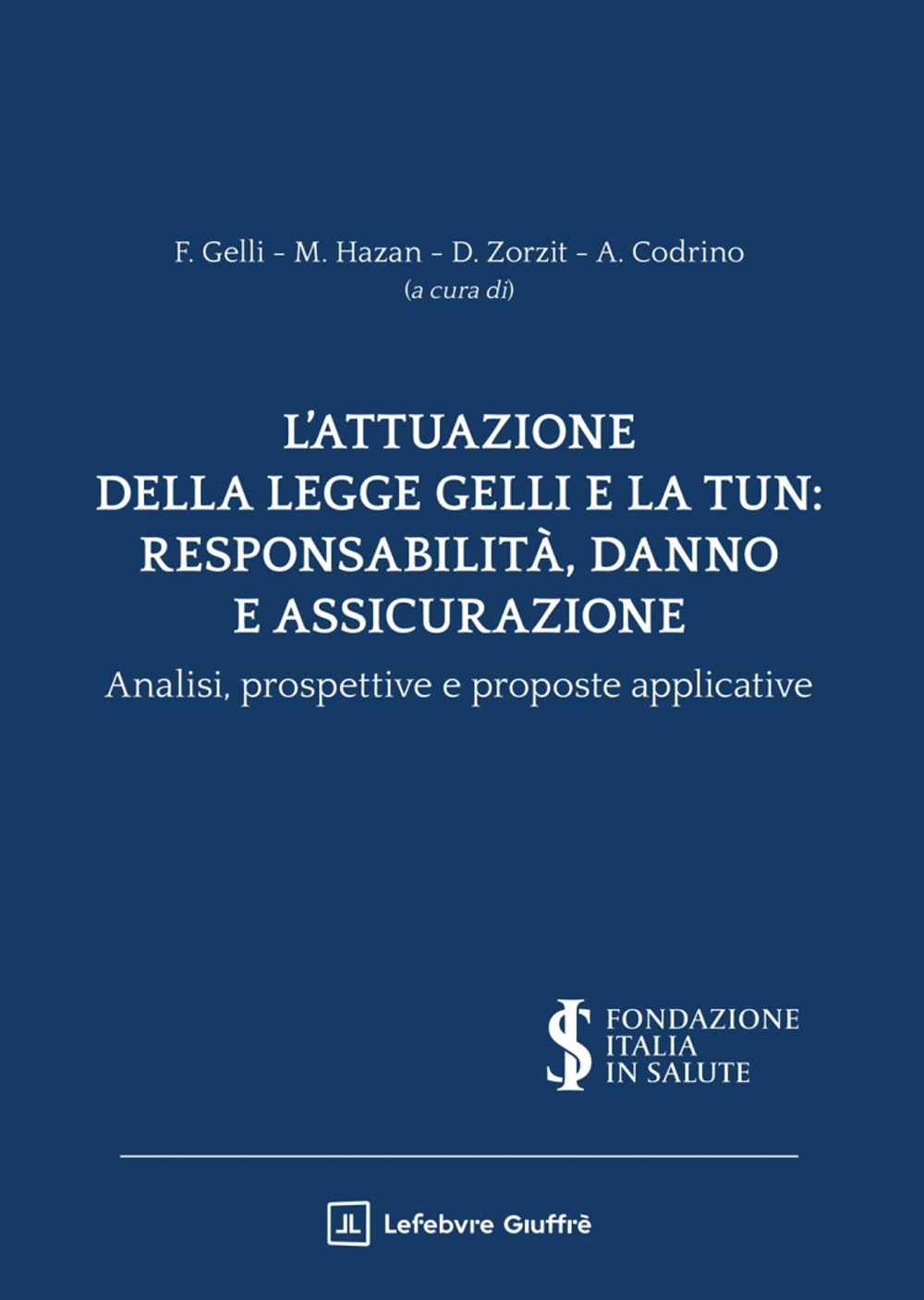 F. Gelli - M. Hazan - D. Zorzit - A. Codrino
(a cura di)

L'ATTUAZIONE DELLA LEGGE GELLI E LA TUN: RESPONSABILITÀ, DANNO E ASSICURAZIONE

Analisi, prospettive e proposte applicative

FONDAZIONE ITALIA IN SALUTE

Lefebvre Giuffrè